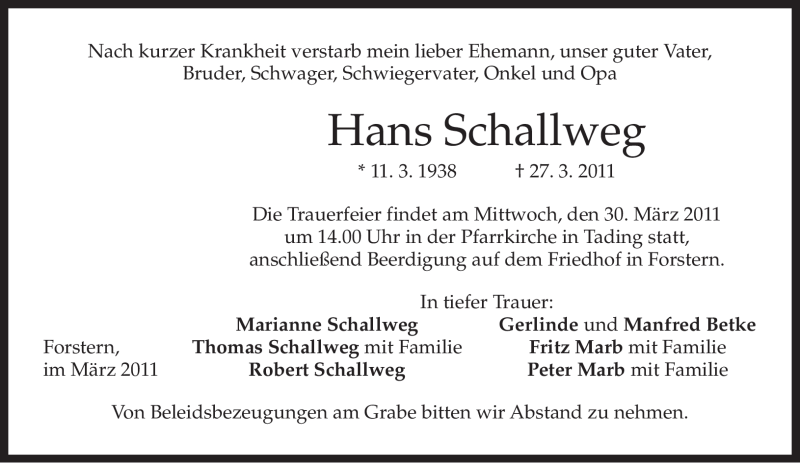 Nach kurzer Krankheit verstarb mein lieber Ehemann, unser guter Vater, Bruder, Schwager, Schwiegervater, Onkel und Opa

Hans Schallweg

* 11. 3. 1938 † 27. 3. 2011

Die Trauerfeier findet am Mittwoch, den 30. März 2011 um 14.00 Uhr in der Pfarrkirche in Tading statt, anschließend Beerdigung auf dem Friedhof in Forstern.

In tiefer Trauer:

Forstern, im März 2011

Marianne Schallweg
Thomas Schallweg mit Familie
Robert Schallweg

Gerlinde und Manfred Betke
Fritz Marb mit Familie
Peter Marb mit Familie

Von Beleidsbezeugungen am Grabe bitten wir Abstand zu nehmen.